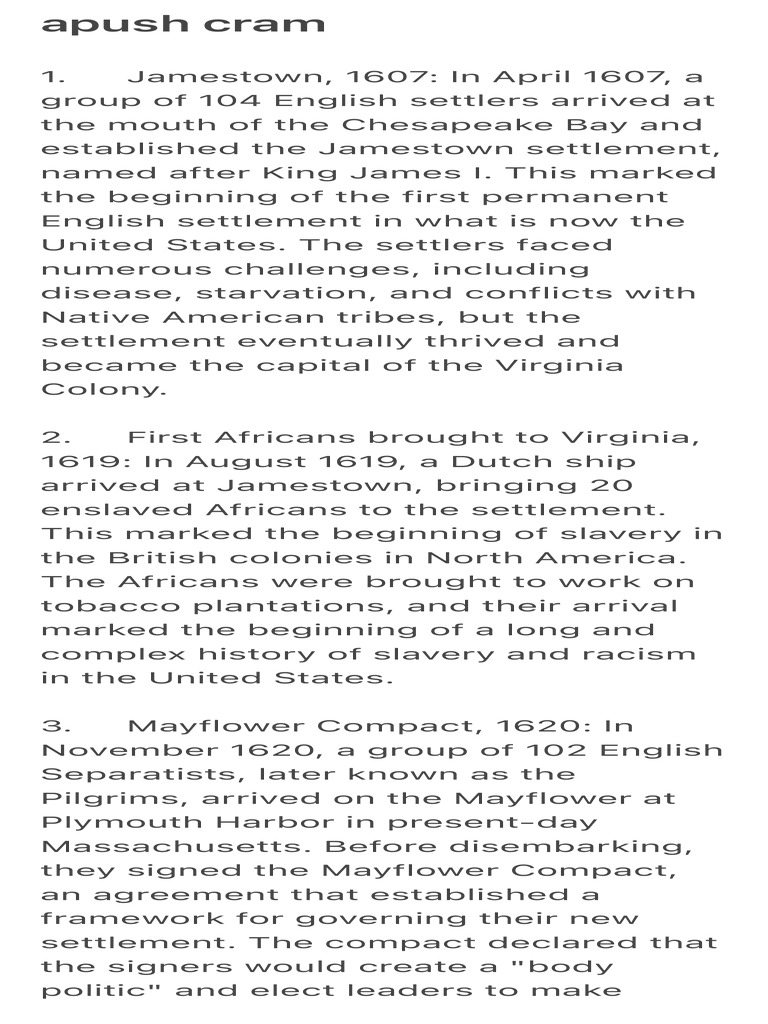 apush cram

1. Jamestown, 1607: In April 1607, a group of 104 English settlers arrived at the mouth of the Chesapeake Bay and established the Jamestown settlement, named after King James I. This marked the beginning of the first permanent English settlement in what is now the United States. The settlers faced numerous challenges, including disease, starvation, and conflicts with Native American tribes, but the settlement eventually thrived and became the capital of the Virginia Colony.

2. First Africans brought to Virginia, 1619: In August 1619, a Dutch ship arrived at Jamestown, bringing 20 enslaved Africans to the settlement. This marked the beginning of slavery in the British colonies in North America. The Africans were brought to work on tobacco plantations, and their arrival marked the beginning of a long and complex history of slavery and racism in the United States.

3. Mayflower Compact, 1620: In November 1620, a group of 102 English Separatists, later known as the Pilgrims, arrived on the Mayflower at Plymouth Harbor in present-day Massachusetts. Before disembarking, they signed the Mayflower Compact, an agreement that established a framework for governing their new settlement. The compact declared that the signers would create a "body politic" and elect leaders to make